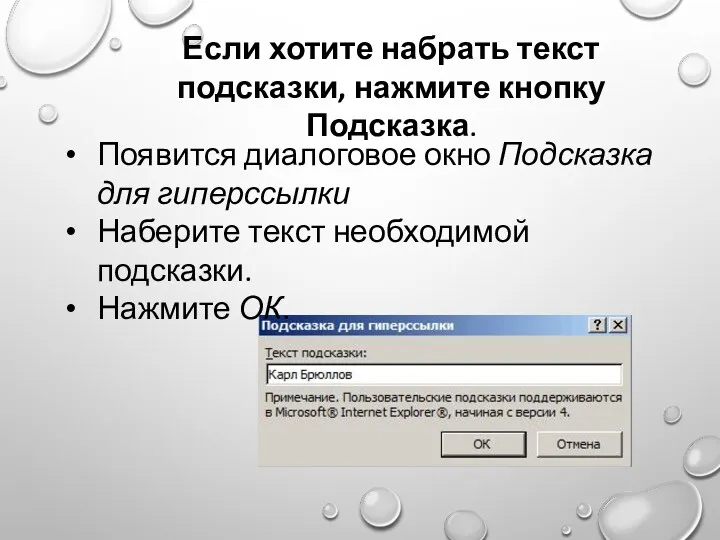 Если хотите набрать текст подсказки, нажмите кнопку Подсказка.

• Появится диалоговое окно Подсказка для гиперссылки
• Наберите текст необходимой подсказки.
• Нажмите ОК.

Подсказка для гиперссылки
? X
Текст подсказки:
Карл Брюллов
Примечание. Пользовательские подсказки поддерживаются в Microsoft® Internet Explorer®, начиная с версии 4.
ОК
Отмена